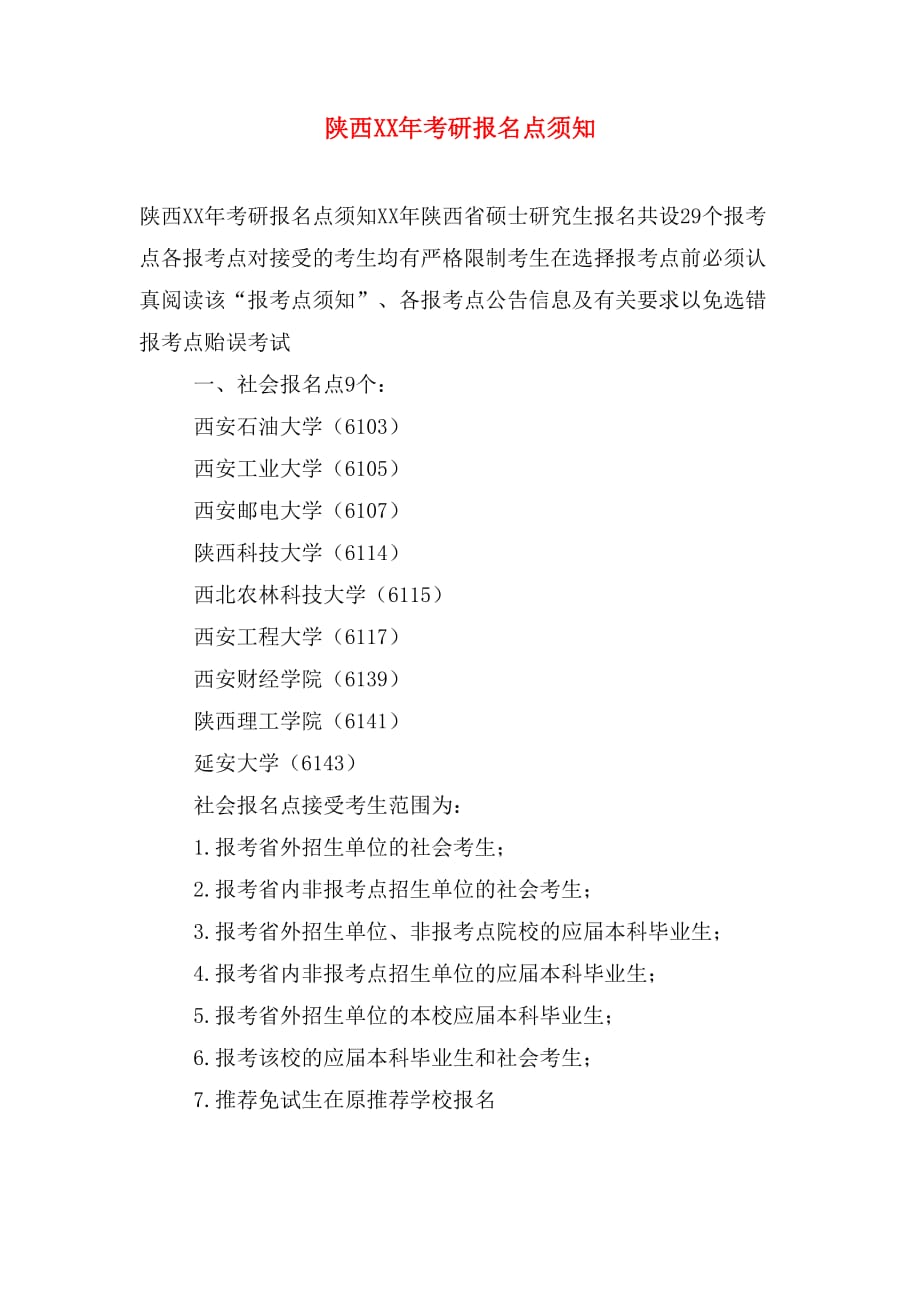 陕西XX年考研报名点须知

陕西XX年考研报名点须知XX年陕西省硕士研究生报名共设29个报考点各报考点对接受的考生均有严格限制考生在选择报考点前必须认真阅读该“报考点须知”、各报考点公告信息及有关要求以免选错报考点贻误考试

一、社会报名点9个：

西安石油大学（6103）

西安工业大学（6105）

西安邮电大学（6107）

陕西科技大学（6114）

西北农林科技大学（6115）

西安工程大学（6117）

西安财经学院（6139）

陕西理工学院（6141）

延安大学（6143）

社会报名点接受考生范围为：

1.报考省外招生单位的社会考生；

2.报考省内非报考点招生单位的社会考生；

3.报考省外招生单位、非报考点院校的应届本科毕业生；

4.报考省内非报考点招生单位的应届本科毕业生；

5.报考省外招生单位的本校应届本科毕业生；

6.报考该校的应届本科毕业生和社会考生；

7.推荐免试生在原推荐学校报名